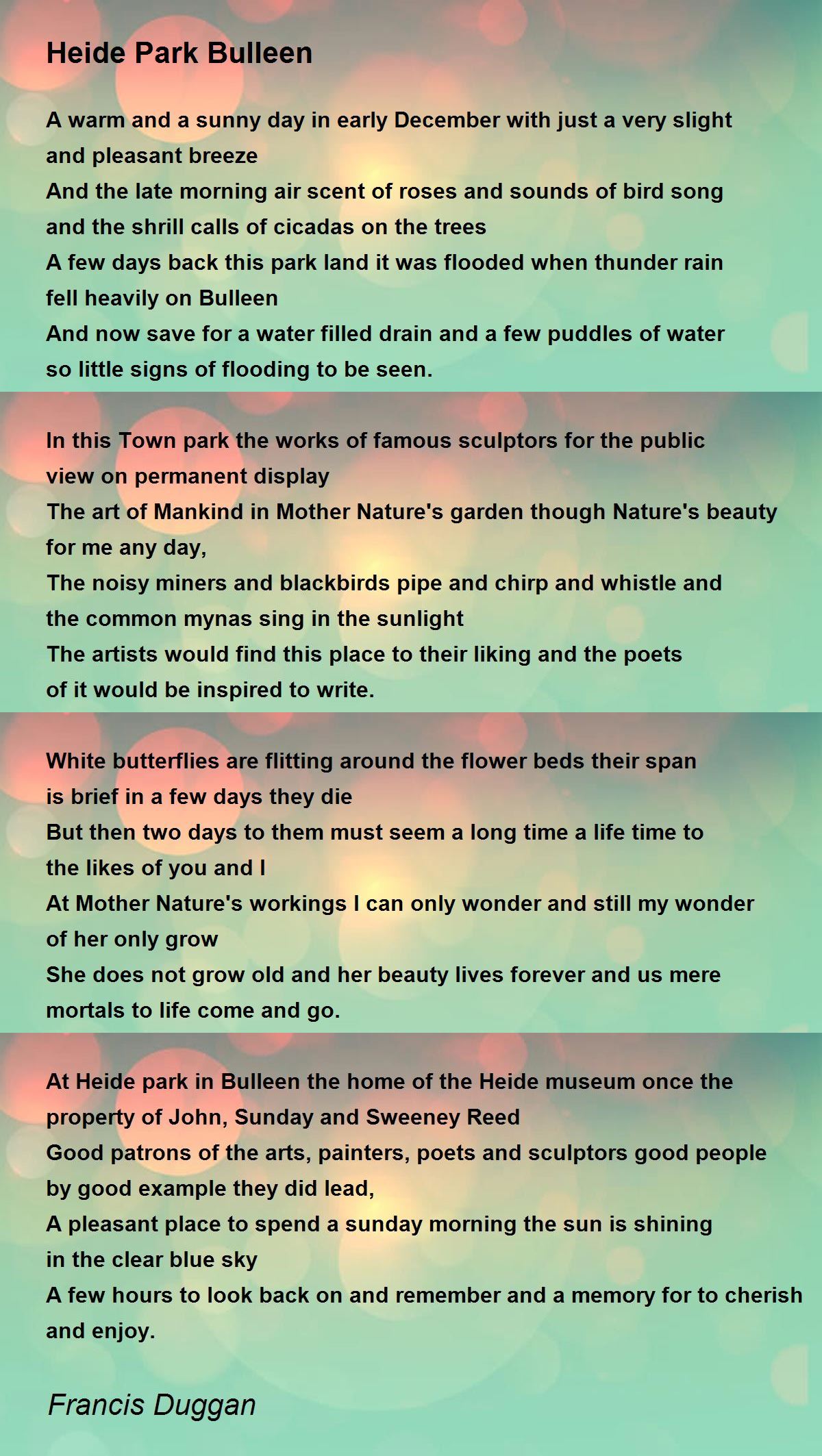 Heide Park Bulleen

A warm and a sunny day in early December with just a very slight and pleasant breeze
And the late morning air scent of roses and sounds of bird song and the shrill calls of cicadas on the trees
A few days back this park land it was flooded when thunder rain fell heavily on Bulleen
And now save for a water filled drain and a few puddles of water so little signs of flooding to be seen.

In this Town park the works of famous sculptors for the public view on permanent display
The art of Mankind in Mother Nature's garden though Nature's beauty for me any day,
The noisy miners and blackbirds pipe and chirp and whistle and the common mynas sing in the sunlight
The artists would find this place to their liking and the poets of it would be inspired to write.

White butterflies are flitting around the flower beds their span is brief in a few days they die
But then two days to them must seem a long time a life time to the likes of you and I
At Mother Nature's workings I can only wonder and still my wonder of her only grow
She does not grow old and her beauty lives forever and us mere mortals to life come and go.

At Heide park in Bulleen the home of the Heide museum once the property of John, Sunday and Sweeney Reed
Good patrons of the arts, painters, poets and sculptors good people by good example they did lead,
A pleasant place to spend a sunday morning the sun is shining in the clear blue sky
A few hours to look back on and remember and a memory for to cherish and enjoy.

Francis Duggan